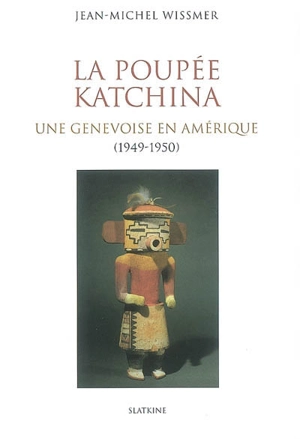 JEAN-MICHEL WISSMER

LA POUPÉE KATCHINA

UNE GENEVOISE EN AMÉRIQUE
(1949-1950)

SLATKINE